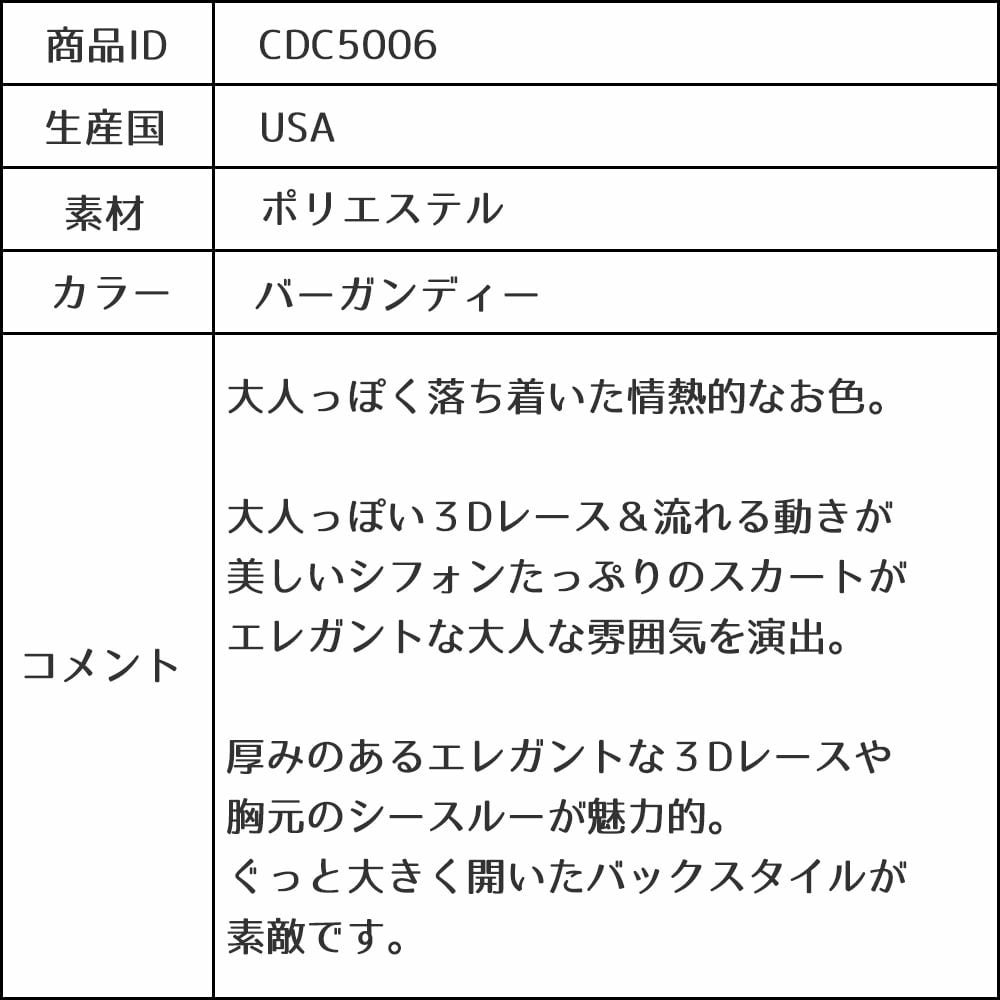 | 商品ID | CDC5006 |
|---|---|
| 生産国 | USA |
| 素材 | ポリエステル |
| カラー | バーガンディー |
| コメント | 大人っぽく落ち着いた情熱的なお色。<br><br>大人っぽい３Dレース＆流れる動きが美しいシフォンたっぷりのスカートがエレガントな大人な雰囲気を演出。<br><br>厚みのあるエレガントな３Dレースや胸元のシースルーが魅力的。<br>ぐっと大きく開いたバックスタイルが素敵です。 |